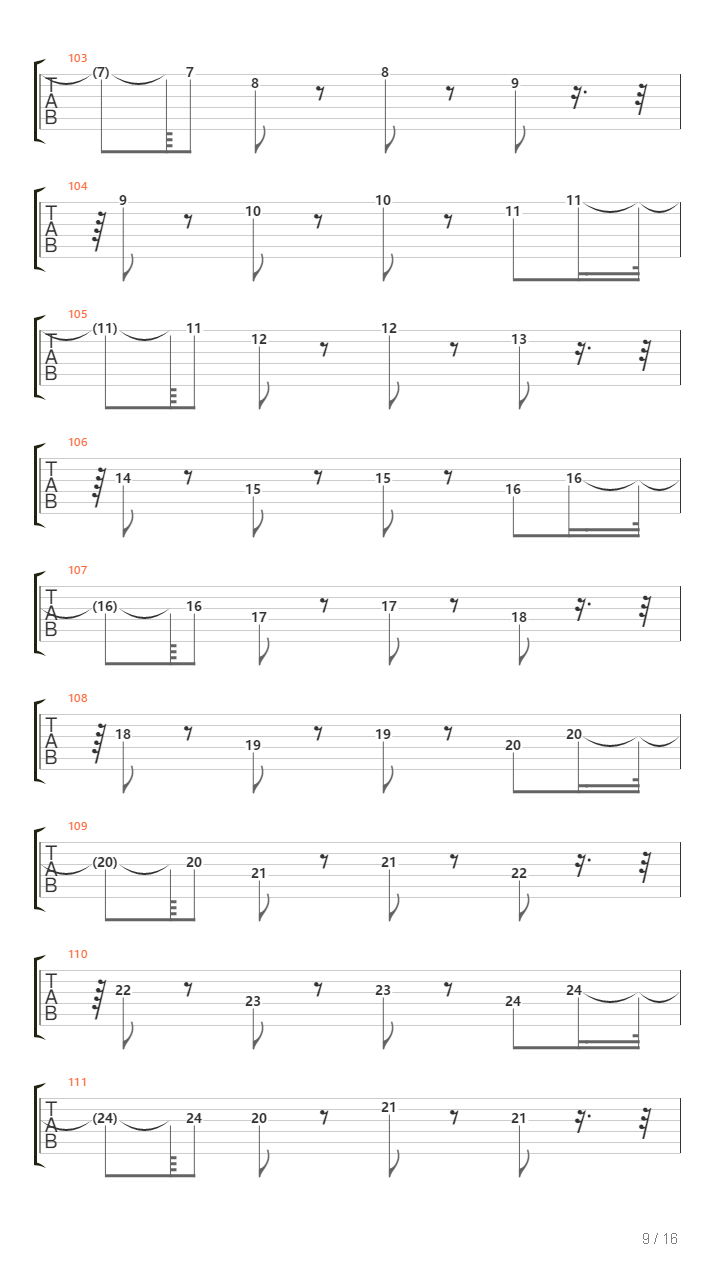 103
T
A
B
(7) 7 8 8 9

104
T
A
B
9 10 10 11 11

105
T
A
B
(11) 11 12 12 13

106
T
A
B
14 15 15 16 16

107
T
A
B
(16) 16 17 17 18

108
T
A
B
18 19 19 20 20

109
T
A
B
(20) 20 21 21 22

110
T
A
B
22 23 23 24 24

111
T
A
B
(24) 24 20 21 21

9 / 16